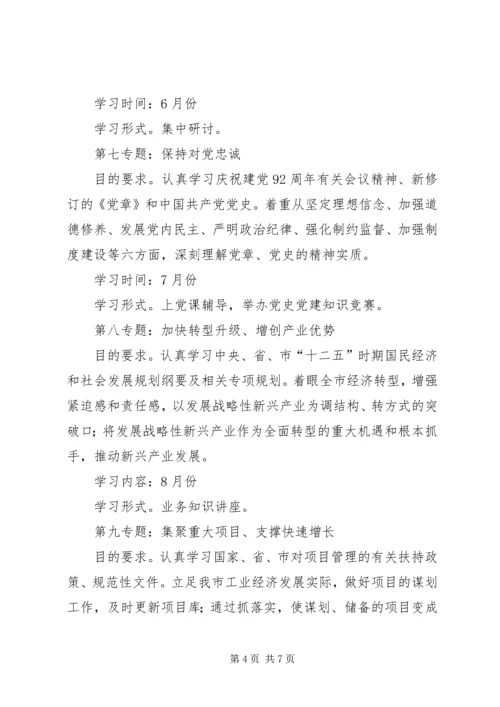 学习时间：6月份

学习形式。集中研讨。

第七专题：保持对党忠诚

目的要求。认真学习庆祝建党92周年有关会议精神、新修订的《党章》和中国共产党党史。着重从坚定理想信念、加强道德修养、发展党内民主、严明政治纪律、强化制约监督、加强制度建设等六方面，深刻理解党章、党史的精神实质。

学习时间：7月份

学习形式。上党课辅导，举办党史党建知识竞赛。

第八专题：加快转型升级、增创产业优势

目的要求。认真学习中央、省、市“十二五”时期国民经济和社会发展规划纲要及相关专项规划。着眼全市经济转型，增强紧迫感和责任感，以发展战略性新兴产业为调结构、转方式的突破口；将发展战略性新兴产业作为全面转型的重大机遇和根本抓手，推动新兴产业发展。

学习内容：8月份

学习形式。业务知识讲座。

第九专题：集聚重大项目、支撑快速增长

目的要求。认真学习国家、省、市对项目管理的有关扶持政策、规范性文件。立足我市工业经济发展实际，做好项目的谋划工作，及时更新项目库；通过抓落实，使谋划、储备的项目变成

第4页 共7页